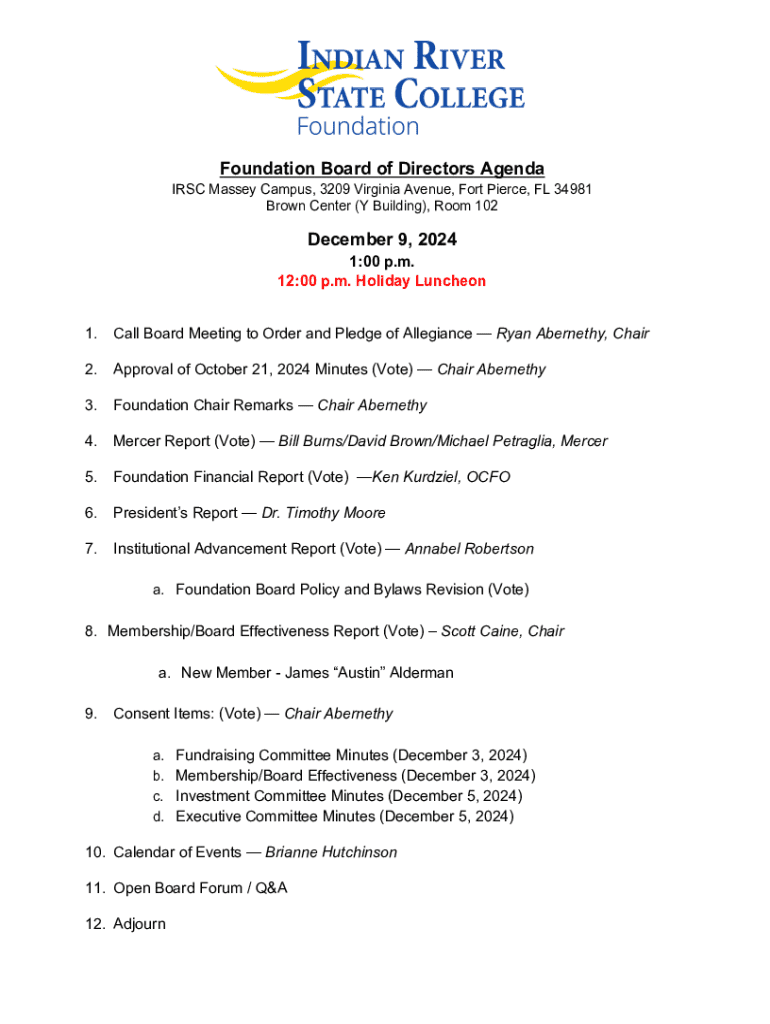 INDIAN RIVER STATE COLLEGE
Foundation

Foundation Board of Directors Agenda
IRSC Massey Campus, 3209 Virginia Avenue, Fort Pierce, FL 34981
Brown Center (Y Building), Room 102

December 9, 2024
1:00 p.m.
12:00 p.m. Holiday Luncheon

1. Call Board Meeting to Order and Pledge of Allegiance — Ryan Abernethy, Chair

2. Approval of October 21, 2024 Minutes (Vote) — Chair Abernethy

3. Foundation Chair Remarks — Chair Abernethy

4. Mercer Report (Vote) — Bill Burns/David Brown/Michael Petraglia, Mercer

5. Foundation Financial Report (Vote) —Ken Kurdziel, OCFO

6. President's Report — Dr. Timothy Moore

7. Institutional Advancement Report (Vote) — Annabel Robertson

a. Foundation Board Policy and Bylaws Revision (Vote)

8. Membership/Board Effectiveness Report (Vote) – Scott Caine, Chair

a. New Member - James "Austin" Alderman

9. Consent Items: (Vote) — Chair Abernethy

a. Fundraising Committee Minutes (December 3, 2024)
b. Membership/Board Effectiveness (December 3, 2024)
c. Investment Committee Minutes (December 5, 2024)
d. Executive Committee Minutes (December 5, 2024)

10. Calendar of Events — Brianne Hutchinson

11. Open Board Forum / Q&A

12. Adjourn